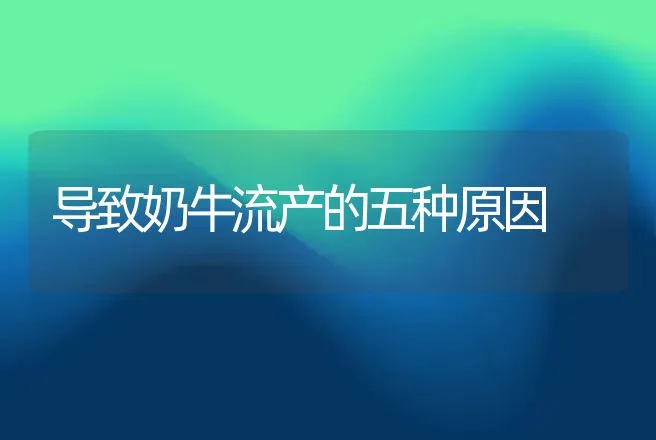 导致奶牛流产的五种原因